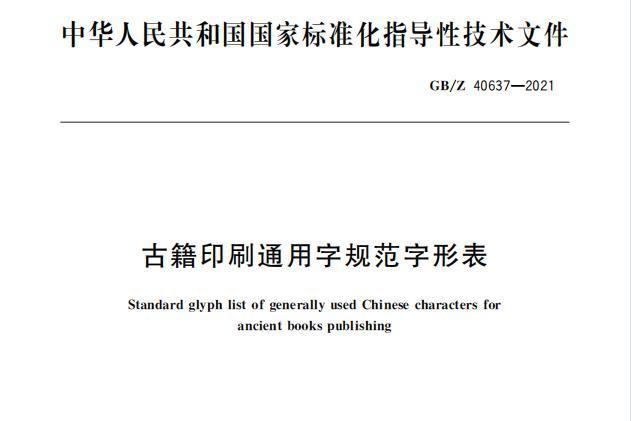 中华人民共和国国家标准化指导性技术文件

GB/Z 40637—2021

古籍印刷通用字规范字形表

Standard glyph list of generally used Chinese characters for ancient books publishing